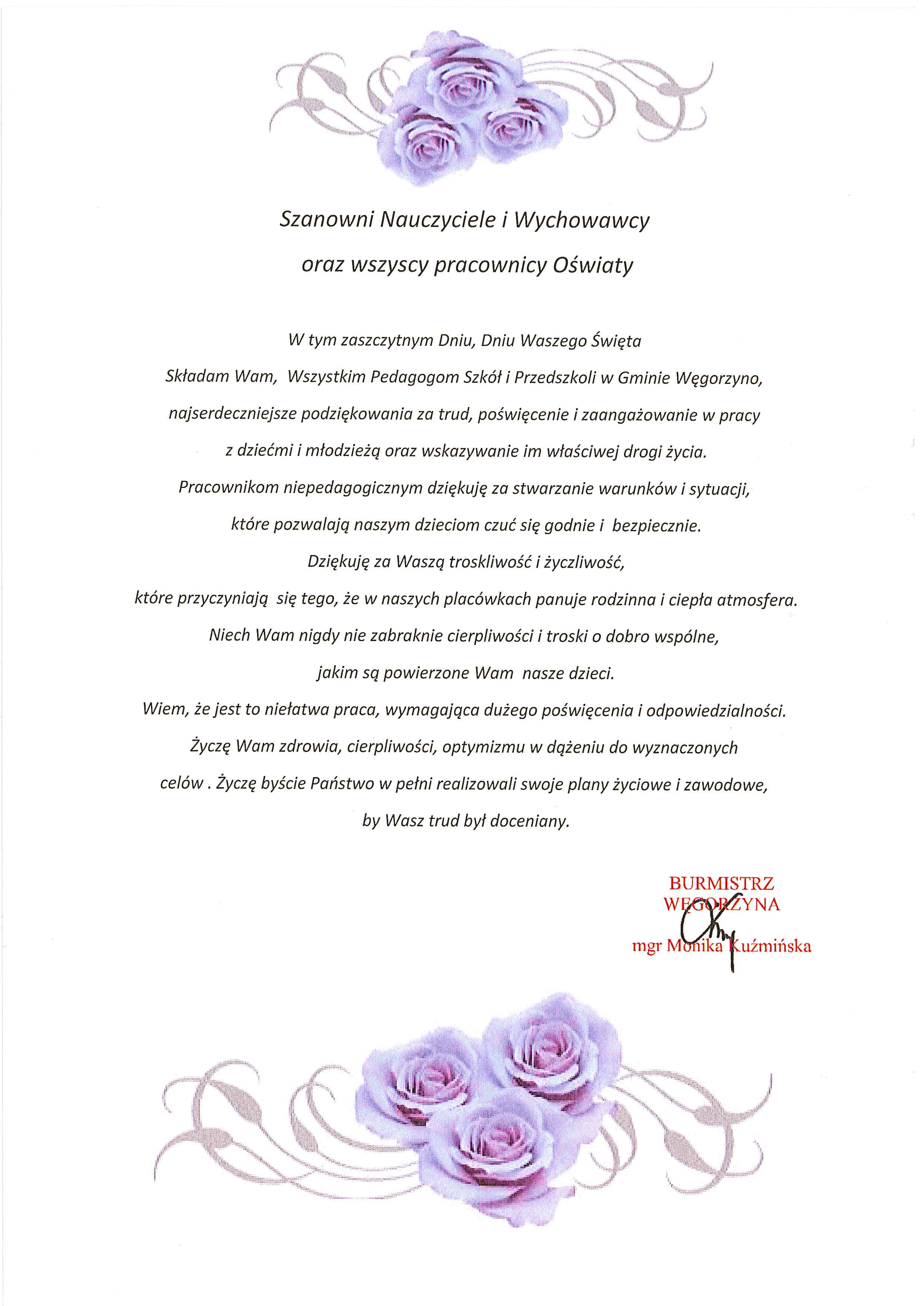 Szanowni Nauczyciele i Wychowawcy
oraz wszyscy pracownicy Oświaty

W tym zaszczytnym Dniu, Dniu Waszego Święta
Składam Wam, Wszystkim Pedagogom Szkół i Przedszkoli w Gminie Węgorzyno, najserdeczniejsze podziękowania za trud, poświęcenie i zaangażowanie w pracy z dziećmi i młodzieżą oraz wskazywanie im właściwej drogi życia.
Pracownikom niepedagogicznym dziękuję za stwarzanie warunków i sytuacji, które pozwalają naszym dzieciom czuć się godnie i bezpiecznie.
Dziękuję za Waszą troskliwość i życzliwość, które przyczyniają się tego, że w naszych placówkach panuje rodzinna i ciepła atmosfera.
Niech Wam nigdy nie zabraknie cierpliwości i troski o dobro wspólne, jakim są powierzone Wam nasze dzieci.
Wiem, że jest to niełatwa praca, wymagająca dużego poświęcenia i odpowiedzialności.
Życzę Wam zdrowia, cierpliwości, optymizmu w dążeniu do wyznaczonych celów . Życzę byście Państwo w pełni realizowali swoje plany życiowe i zawodowe, by Wasz trud był doceniany.

BURMISTRZ
WĘGORZYNA
mgr Monika Kuźmińska